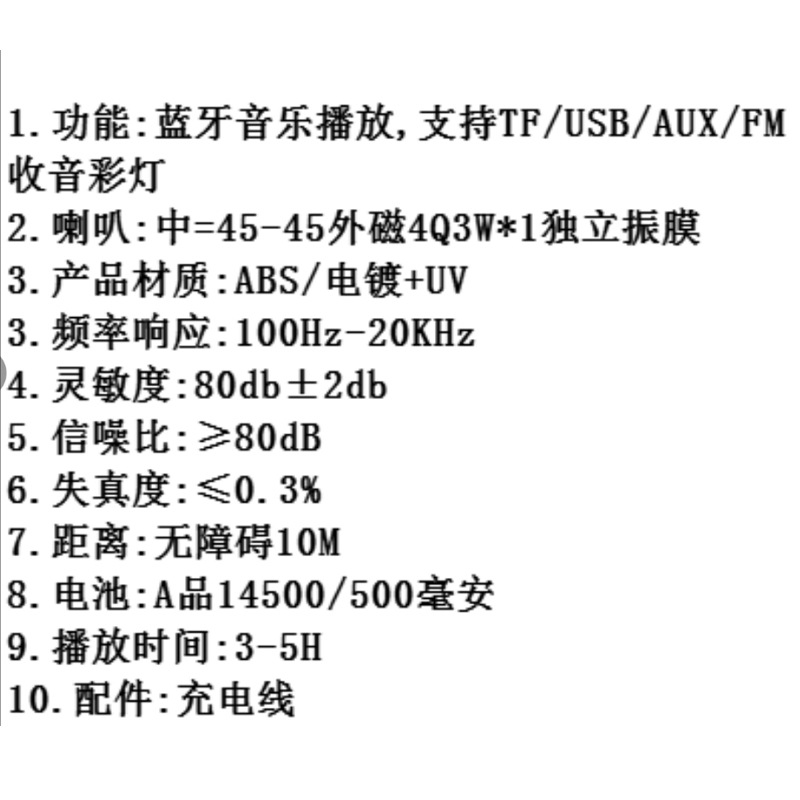 1.功能:蓝牙音乐播放,支持TF/USB/AUX/FM收音彩灯
2.喇叭:中=45-45外磁4Q3W*1独立振膜
3.产品材质:ABS/电镀+UV
3.频率响应:100Hz-20KHz
4.灵敏度:80db±2db
5.信噪比:≥80dB
6.失真度:≤0.3%
7.距离:无障碍10M
8.电池:A品14500/500毫安
9.播放时间:3-5H
10.配件:充电线